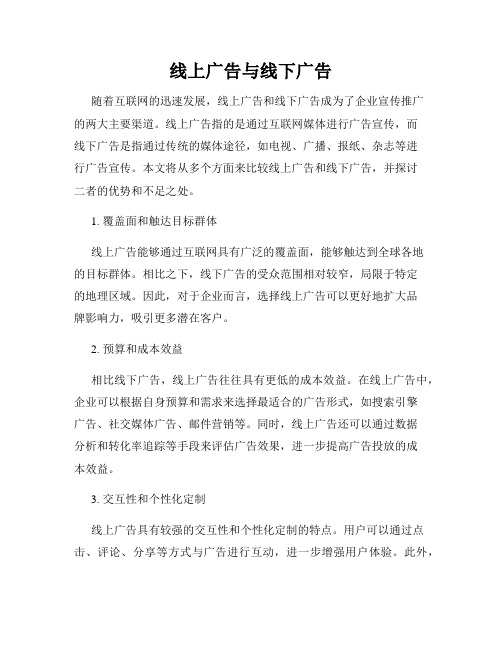 线上广告与线下广告

随着互联网的迅速发展，线上广告和线下广告成为了企业宣传推广的两大主要渠道。线上广告指的是通过互联网媒体进行广告宣传，而线下广告是指通过传统的媒体途径，如电视、广播、报纸、杂志等进行广告宣传。本文将从多个方面来比较线上广告和线下广告，并探讨二者的优势和不足之处。

1. 覆盖面和触达目标群体

线上广告能够通过互联网具有广泛的覆盖面，能够触达到全球各地的目标群体。相比之下，线下广告的受众范围相对较窄，局限于特定的地理区域。因此，对于企业而言，选择线上广告可以更好地扩大品牌影响力，吸引更多潜在客户。

2. 预算和成本效益

相比线下广告，线上广告往往具有更低的成本效益。在线上广告中，企业可以根据自身预算和需求来选择最适合的广告形式，如搜索引擎广告、社交媒体广告、邮件营销等。同时，线上广告还可以通过数据分析和转化率追踪等手段来评估广告效果，进一步提高广告投放的成本效益。

3. 交互性和个性化定制

线上广告具有较强的交互性和个性化定制的特点。用户可以通过点击、评论、分享等方式与广告进行互动，进一步增强用户体验。此外，